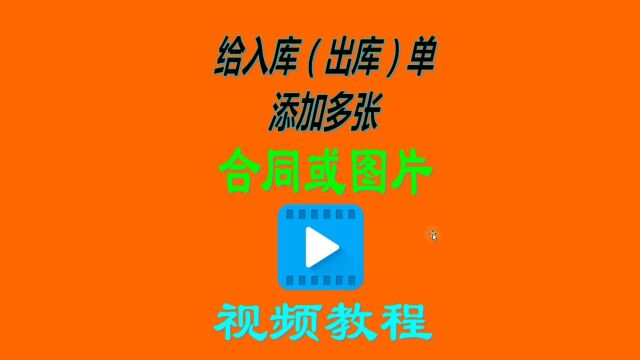 给入库（出库）单
添加多张
合同或图片
视频教程